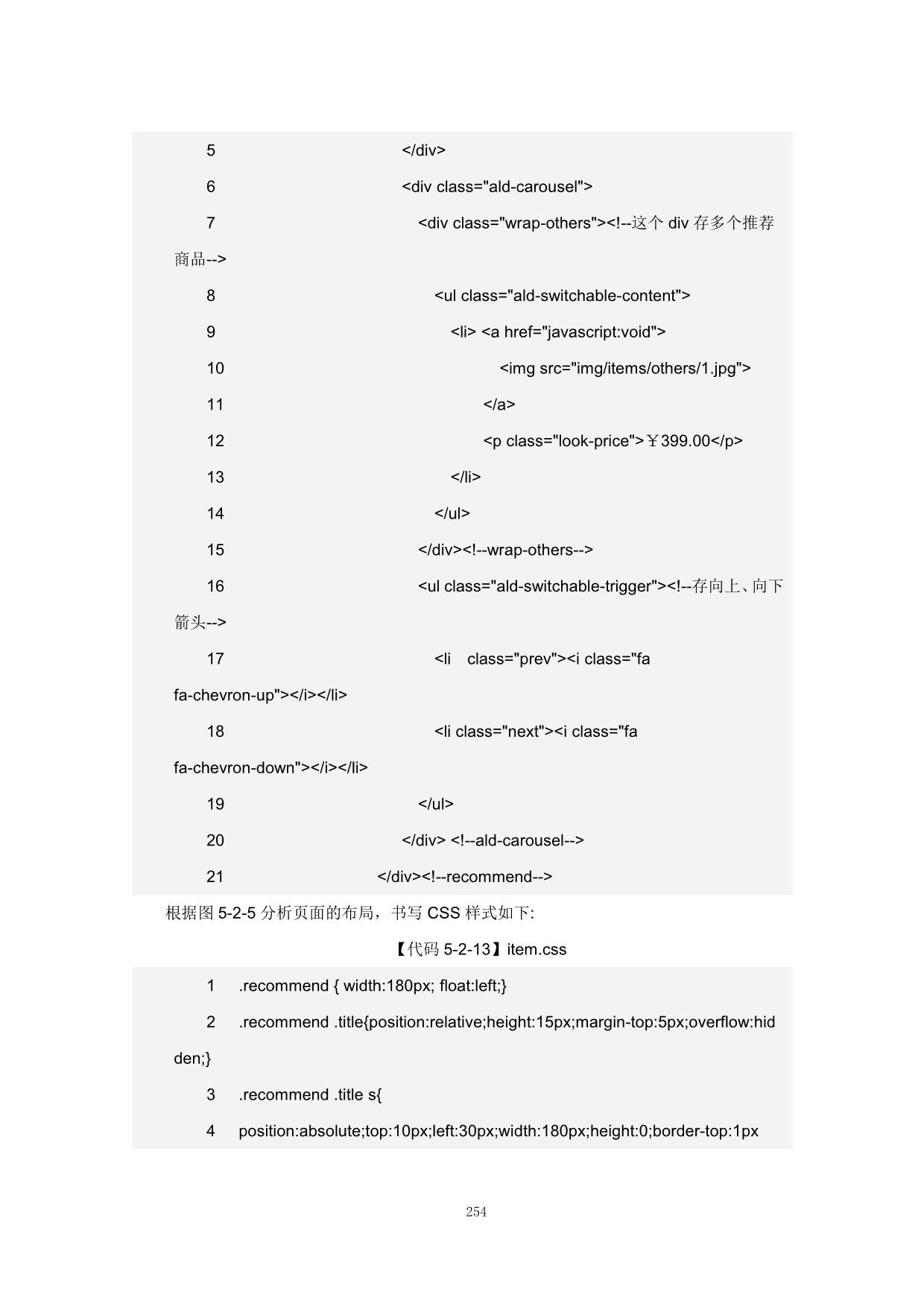 5 </div>

6 <div class="ald-carousel">

7 <div class="wrap-others"><!--这个 div 存多个推荐商品-->

8 <ul class="ald-switchable-content">

9 <li> <a href="javascript:void">

10 <img src="img/items/others/1.jpg">

11 </a>

12 <p class="look-price">￥399.00</p>

13 </li>

14 </ul>

15 </div><!--wrap-others-->

16 <ul class="ald-switchable-trigger"><!--存向上、向下箭头-->

17 <li class="prev"><i class="fa fa-chevron-up"></i></li>

18 <li class="next"><i class="fa fa-chevron-down"></i></li>

19 </ul>

20 </div> <!--ald-carousel-->

21 </div><!--recommend-->

根据图 5-2-5 分析页面的布局，书写 CSS 样式如下:

【代码 5-2-13】item.css

1 .recommend { width:180px; float:left;}

2 .recommend .title{position:relative;height:15px;margin-top:5px;overflow:hidden;}

3 .recommend .title s{

4 position:absolute;top:10px;left:30px;width:180px;height:0;border-top:1px

254